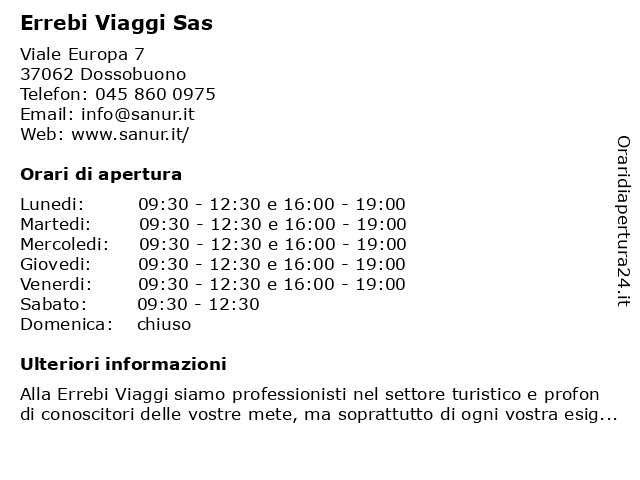 Errebi Viaggi Sas

Viale Europa 7
37062 Dossobuono
Telefon: 045 860 0975
Email: info@sanur.it
Web: www.sanur.it/

Orari di apertura

| | |
|---|---|
| Lunedi: | 09:30 - 12:30 e 16:00 - 19:00 |
| Martedi: | 09:30 - 12:30 e 16:00 - 19:00 |
| Mercoledi: | 09:30 - 12:30 e 16:00 - 19:00 |
| Giovedi: | 09:30 - 12:30 e 16:00 - 19:00 |
| Venerdi: | 09:30 - 12:30 e 16:00 - 19:00 |
| Sabato: | 09:30 - 12:30 |
| Domenica: | chiuso |

Ulteriori informazioni

Alla Errebi Viaggi siamo professionisti nel settore turistico e profon di conoscitori delle vostre mete, ma soprattutto di ogni vostra esig...

Oraridiapertura24.it